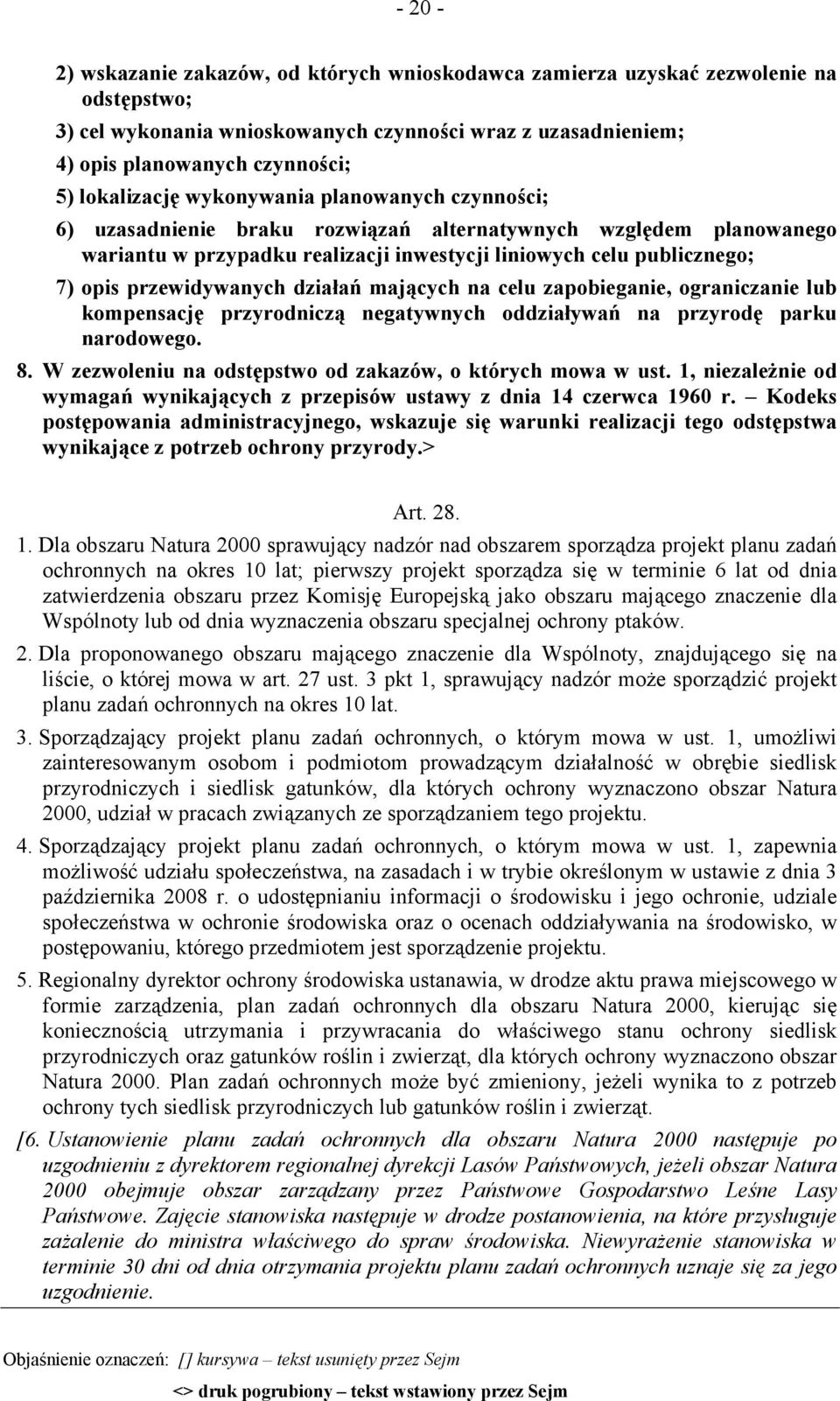 - 20 -

2) wskazanie zakazów, od których wnioskodawca zamierza uzyskać zezwolenie na odstępstwo;

3) cel wykonania wnioskowanych czynności wraz z uzasadnieniem;

4) opis planowanych czynności;

5) lokalizację wykonywania planowanych czynności;

6) uzasadnienie braku rozwiązań alternatywnych względem planowanego wariantu w przypadku realizacji inwestycji liniowych celu publicznego;

7) opis przewidywanych działań mających na celu zapobieganie, ograniczanie lub kompensację przyrodniczą negatywnych oddziaływań na przyrodę parku narodowego.

8. W zezwoleniu na odstępstwo od zakazów, o których mowa w ust. 1, niezależnie od wymagań wynikających z przepisów ustawy z dnia 14 czerwca 1960 r. – Kodeks postępowania administracyjnego, wskazuje się warunki realizacji tego odstępstwa wynikające z potrzeb ochrony przyrody.>

Art. 28.

1. Dla obszaru Natura 2000 sprawujący nadzór nad obszarem sporządza projekt planu zadań ochronnych na okres 10 lat; pierwszy projekt sporządza się w terminie 6 lat od dnia zatwierdzenia obszaru przez Komisję Europejską jako obszaru mającego znaczenie dla Wspólnoty lub od dnia wyznaczenia obszaru specjalnej ochrony ptaków.

2. Dla proponowanego obszaru mającego znaczenie dla Wspólnoty, znajdującego się na liście, o której mowa w art. 27 ust. 3 pkt 1, sprawujący nadzór może sporządzić projekt planu zadań ochronnych na okres 10 lat.

3. Sporządzający projekt planu zadań ochronnych, o którym mowa w ust. 1, umożliwi zainteresowanym osobom i podmiotom prowadzącym działalność w obrębie siedlisk przyrodniczych i siedlisk gatunków, dla których ochrony wyznaczono obszar Natura 2000, udział w pracach związanych ze sporządzaniem tego projektu.

4. Sporządzający projekt planu zadań ochronnych, o którym mowa w ust. 1, zapewnia możliwość udziału społeczeństwa, na zasadach i w trybie określonym w ustawie z dnia 3 października 2008 r. o udostępnianiu informacji o środowisku i jego ochronie, udziale społeczeństwa w ochronie środowiska oraz o ocenach oddziaływania na środowisko, w postępowaniu, którego przedmiotem jest sporządzenie projektu.

5. Regionalny dyrektor ochrony środowiska ustanawia, w drodze aktu prawa miejscowego w formie zarządzenia, plan zadań ochronnych dla obszaru Natura 2000, kierując się koniecznością utrzymania i przywracania do właściwego stanu ochrony siedlisk przyrodniczych oraz gatunków roślin i zwierząt, dla których ochrony wyznaczono obszar Natura 2000. Plan zadań ochronnych może być zmieniony, jeżeli wynika to z potrzeb ochrony tych siedlisk przyrodniczych lub gatunków roślin i zwierząt.

[6. Ustanowienie planu zadań ochronnych dla obszaru Natura 2000 następuje po uzgodnieniu z dyrektorem regionalnej dyrekcji Lasów Państwowych, jeżeli obszar Natura 2000 obejmuje obszar zarządzany przez Państwowe Gospodarstwo Leśne Lasy Państwowe. Zajęcie stanowiska następuje w drodze postanowienia, na które przysługuje zażalenie do ministra właściwego do spraw środowiska. Niewyrażenie stanowiska w terminie 30 dni od dnia otrzymania projektu planu zadań ochronnych uznaje się za jego uzgodnienie.

Objaśnienie oznaczeń: [] kursywa – tekst usunięty przez Sejm

<> druk pogrubiony – tekst wstawiony przez Sejm